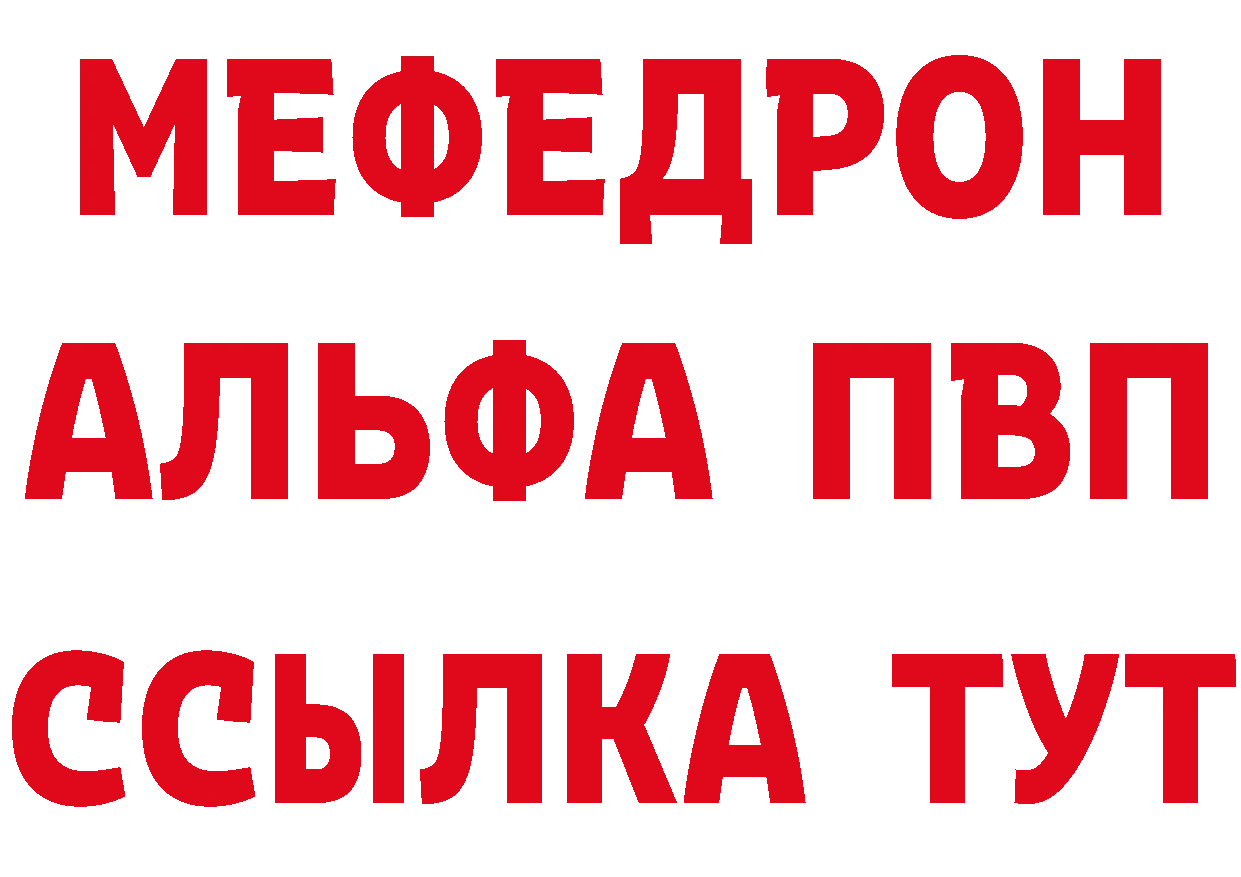 МЕФЕДРОН
АЛЬФА ПВП
ССЫЛКА ТУТ